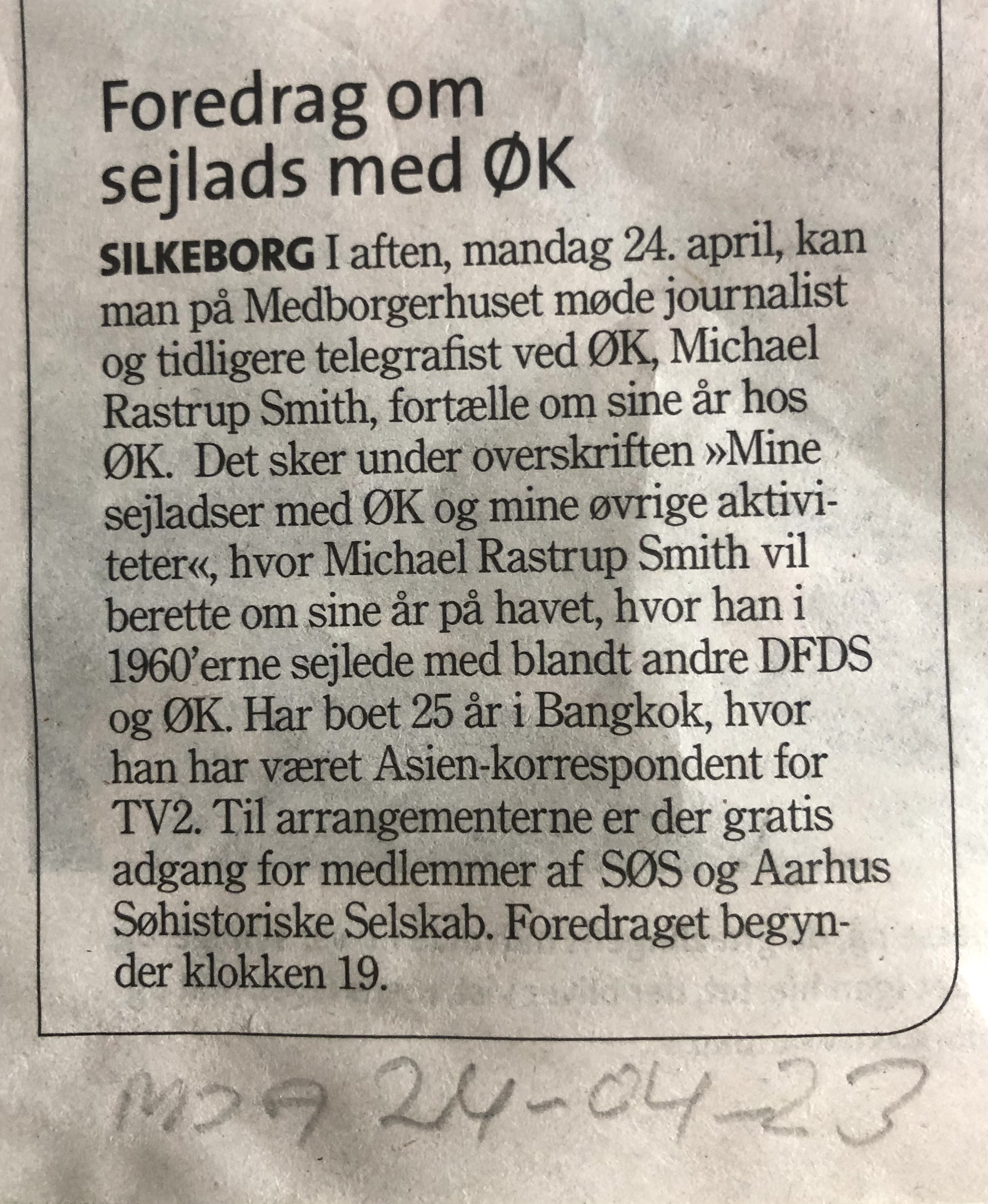 Foredrag om sejlads med ØK

SILKEBORG I aften, mandag 24. april, kan man på Medborgerhuset møde journalist og tidligere telegrafist ved ØK, Michael Rastrup Smith, fortælle om sine år hos ØK. Det sker under overskriften »Mine sejladser med ØK og mine øvrige aktiviteter«, hvor Michael Rastrup Smith vil berette om sine år på havet, hvor han i 1960'erne sejlede med blandt andre DFDS og ØK. Har boet 25 år i Bangkok, hvor han har været Asien-korrespondent for TV2. Til arrangementerne er der gratis adgang for medlemmer af SØS og Aarhus Søhistoriske Selskab. Foredraget begynder klokken 19.

MJA 24-04-23